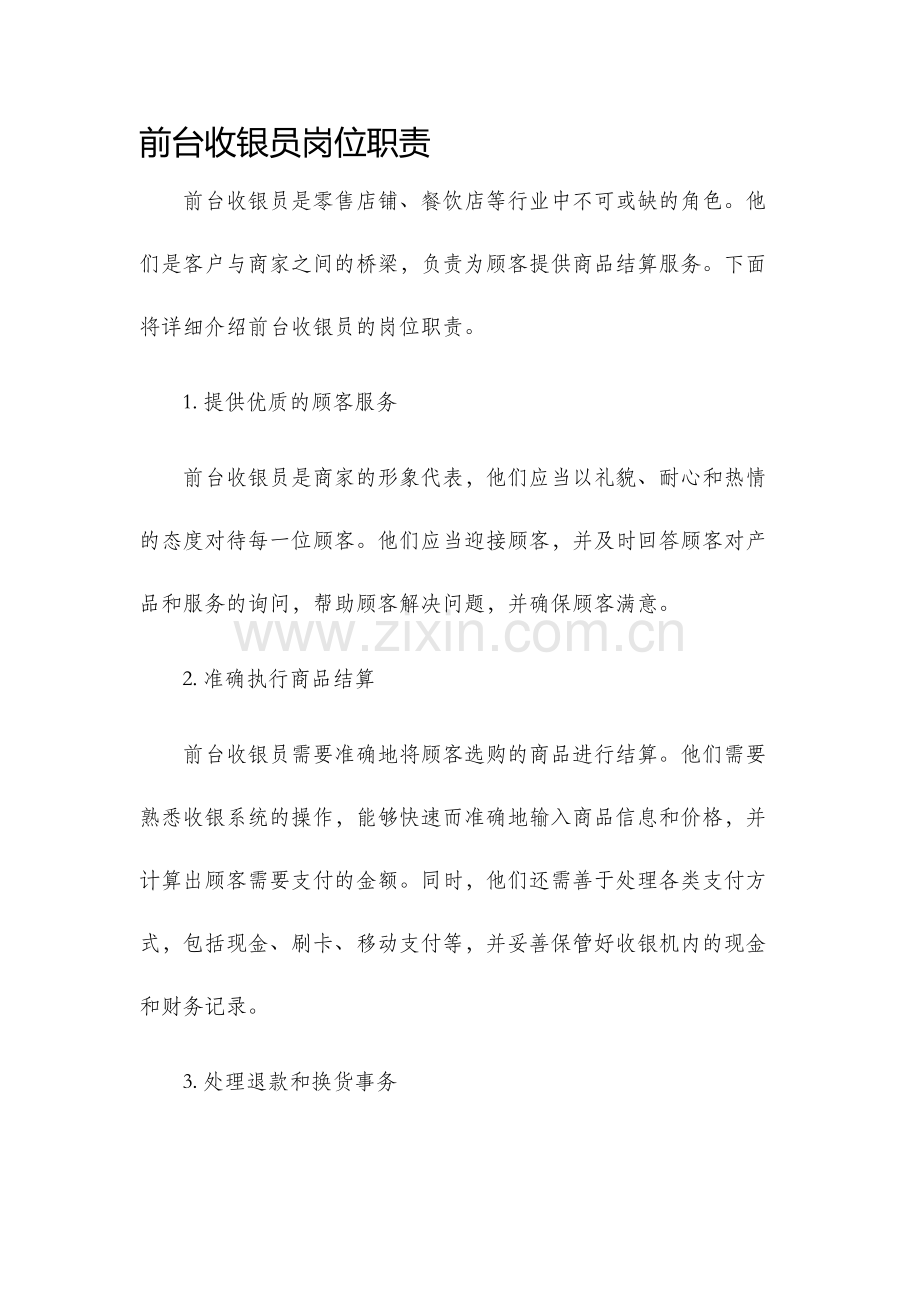 前台收银员岗位职责

前台收银员是零售店铺、餐饮店等行业中不可或缺的角色。他们是客户与商家之间的桥梁，负责为顾客提供商品结算服务。下面将详细介绍前台收银员的岗位职责。

1.提供优质的顾客服务

前台收银员是商家的形象代表，他们应当以礼貌、耐心和热情的态度对待每一位顾客。他们应当迎接顾客，并及时回答顾客对产品和服务的询问，帮助顾客解决问题，并确保顾客满意。

2.准确执行商品结算

前台收银员需要准确地将顾客选购的商品进行结算。他们需要熟悉收银系统的操作，能够快速而准确地输入商品信息和价格，并计算出顾客需要支付的金额。同时，他们还需善于处理各类支付方式，包括现金、刷卡、移动支付等，并妥善保管好收银机内的现金和财务记录。

3.处理退款和换货事务

www.zixin.com.cn